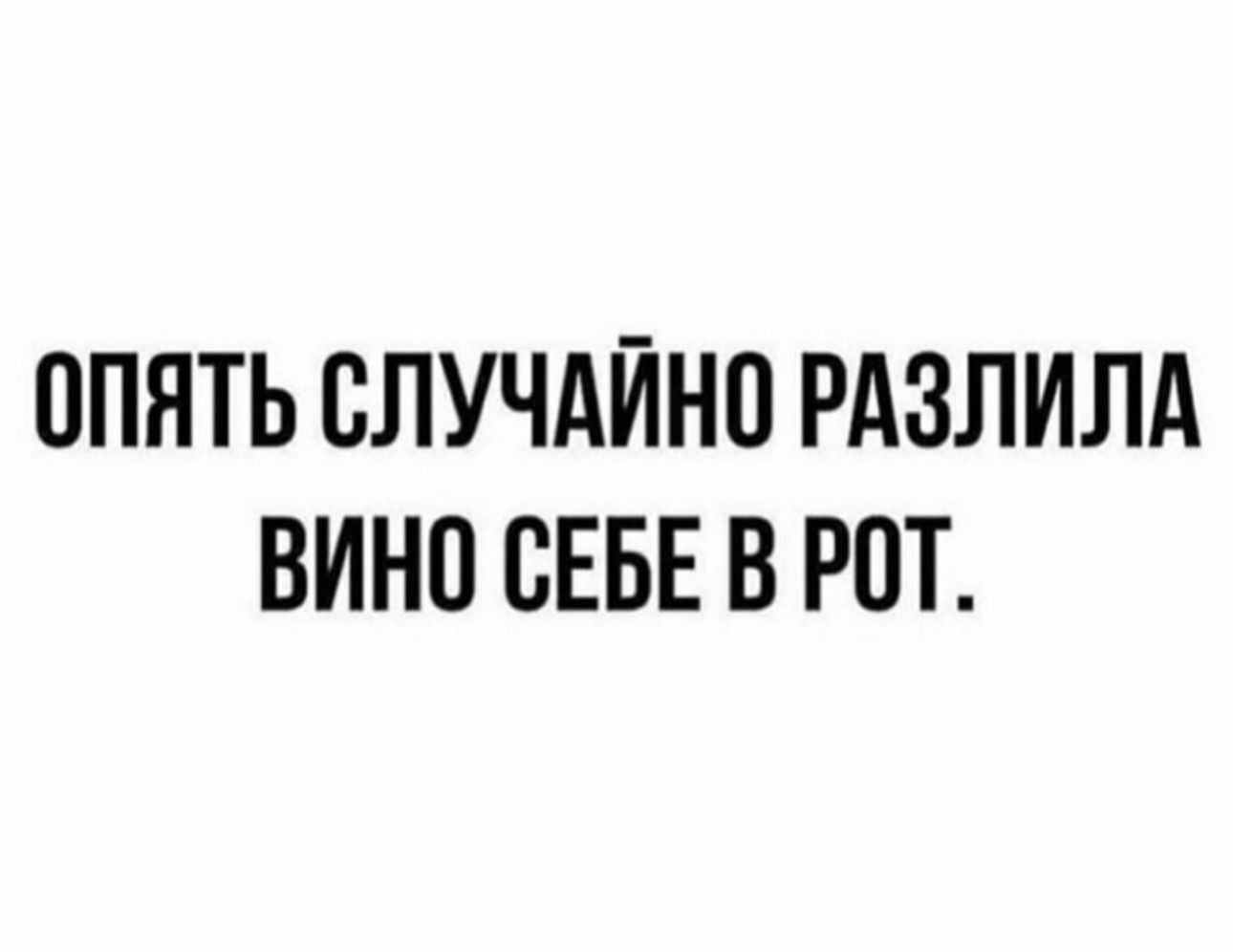 ОПЯТЬ СЛУЧАЙНО РАЗЛИЛА ВИНО СЕБЕ В РОТ.